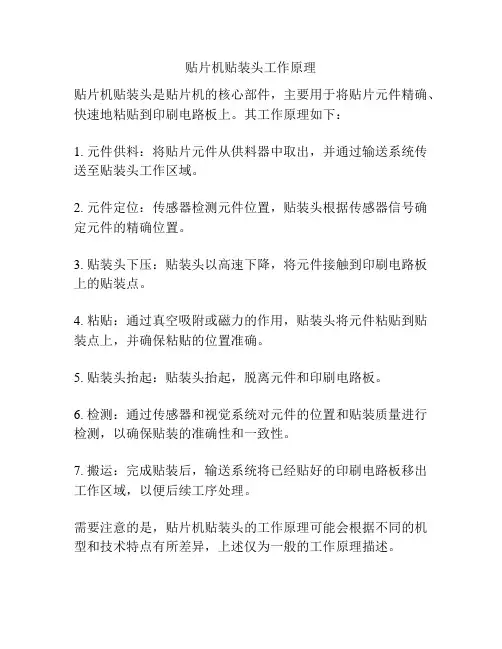 贴片机贴装头工作原理

贴片机贴装头是贴片机的核心部件，主要用于将贴片元件精确、快速地粘贴到印刷电路板上。其工作原理如下：

1. 元件供料：将贴片元件从供料器中取出，并通过输送系统传送至贴装头工作区域。

2. 元件定位：传感器检测元件位置，贴装头根据传感器信号确定元件的精确位置。

3. 贴装头下压：贴装头以高速下降，将元件接触到印刷电路板上的贴装点。

4. 粘贴：通过真空吸附或磁力的作用，贴装头将元件粘贴到贴装点上，并确保粘贴的位置准确。

5. 贴装头抬起：贴装头抬起，脱离元件和印刷电路板。

6. 检测：通过传感器和视觉系统对元件的位置和贴装质量进行检测，以确保贴装的准确性和一致性。

7. 搬运：完成贴装后，输送系统将已经贴好的印刷电路板移出工作区域，以便后续工序处理。

需要注意的是，贴片机贴装头的工作原理可能会根据不同的机型和技术特点有所差异，上述仅为一般的工作原理描述。